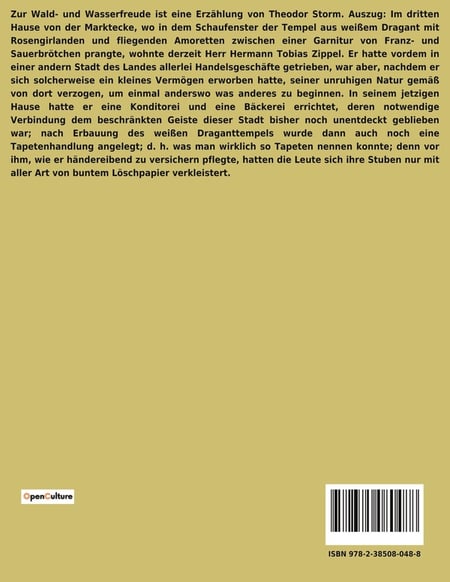 Zur Wald- und Wasserfreude ist eine Erzählung von Theodor Storm. Auszug: Im dritten Hause von der Marktecke, wo in dem Schaufenster der Tempel aus weißem Dragant mit Rosengirlanden und fliegenden Amoretten zwischen einer Garnitur von Franz- und Sauerbrötchen prangte, wohnte derzeit Herr Hermann Tobias Zippel. Er hatte vordem in einer andern Stadt des Landes allerlei Handelsgeschäfte getrieben, war aber, nachdem er sich solcherweise ein kleines Vermögen erworben hatte, seiner unruhigen Natur gemäß von dort verzogen, um einmal anderswo was anderes zu beginnen. In seinem jetzigen Hause hatte er eine Konditorei und eine Bäckerei errichtet, deren notwendige Verbindung dem beschränkten Geiste dieser Stadt bisher noch unentdeckt geblieben war; nach Erbauung des weißen Draganttempels wurde dann auch noch eine Tapetenhandlung angelegt; d. h. was man wirklich so Tapeten nennen konnte; denn vor ihm, wie er händereibend zu versichern pflegte, hatten die Leute sich ihre Stuben nur mit aller Art von buntem Löschpapier verkleistert.

OpenCulture

ISBN 978-2-38508-048-8